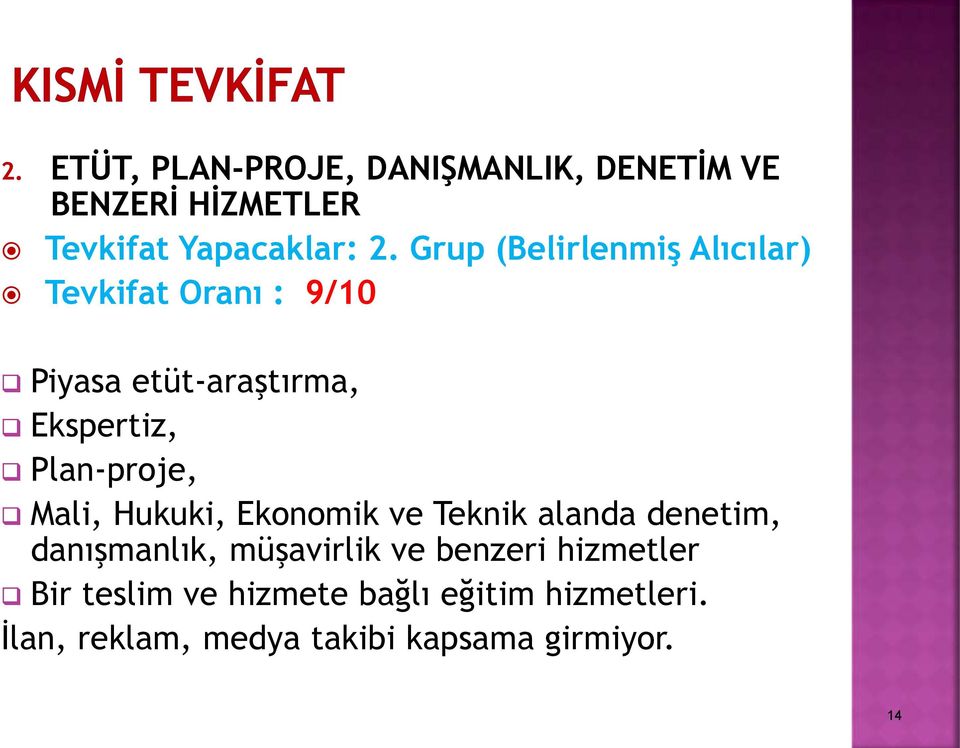 KISMİ TEVKİFAT

2. ETÜT, PLAN-PROJE, DANIŞMANLIK, DENETİM VE BENZERİ HİZMETLER

Tevkifat Yapacaklar: 2. Grup (Belirlenmiş Alıcılar)

Tevkifat Oranı : 9/10

Piyasa etüt-araştırma,

Ekspertiz,

Plan-proje,

Mali, Hukuki, Ekonomik ve Teknik alanda denetim, danışmanlık, müşavirlik ve benzeri hizmetler

Bir teslim ve hizmete bağlı eğitim hizmetleri.

İlan, reklam, medya takibi kapsama girmiyor.

14